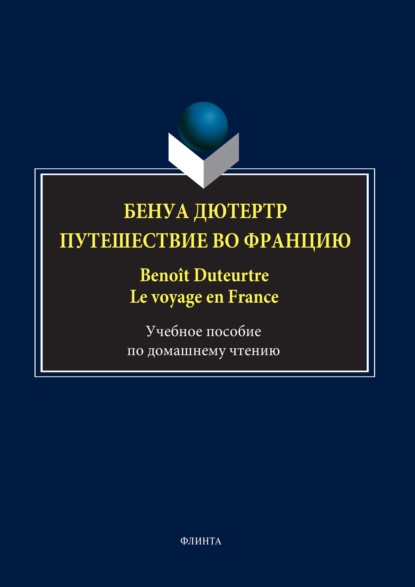 БЕНУА ДЮТЕРТР
ПУТЕШЕСТВИЕ ВО ФРАНЦИЮ

Benoît Duteurtre
Le voyage en France

Учебное пособие
по домашнему чтению

ФЛИНТА